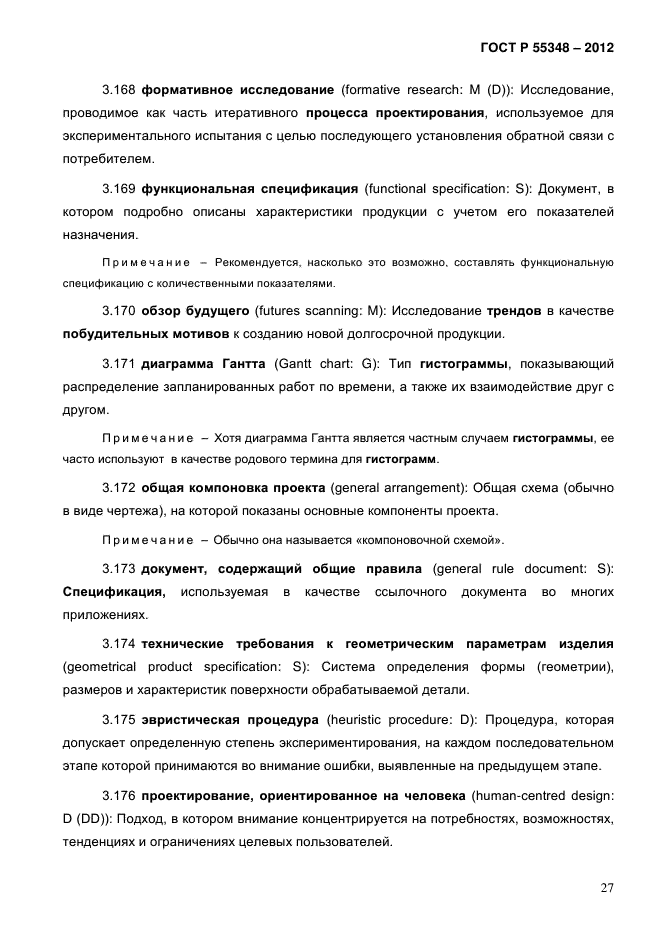 ГОСТ Р 55348 – 2012

3.168 формативное исследование (formative research: M (D)): Исследование, проводимое как часть итеративного процесса проектирования, используемое для экспериментального испытания с целью последующего установления обратной связи с потребителем.

3.169 функциональная спецификация (functional specification: S): Документ, в котором подробно описаны характеристики продукции с учетом его показателей назначения.

Примечание – Рекомендуется, насколько это возможно, составлять функциональную спецификацию с количественными показателями.

3.170 обзор будущего (futures scanning: M): Исследование трендов в качестве побудительных мотивов к созданию новой долгосрочной продукции.

3.171 диаграмма Гантта (Gantt chart: G): Тип гистограммы, показывающий распределение запланированных работ по времени, а также их взаимодействие друг с другом.

Примечание – Хотя диаграмма Гантта является частным случаем гистограммы, ее часто используют в качестве родового термина для гистограмм.

3.172 общая компоновка проекта (general arrangement): Общая схема (обычно в виде чертежа), на которой показаны основные компоненты проекта.

Примечание – Обычно она называется «компоновочной схемой».

3.173 документ, содержащий общие правила (general rule document: S): Спецификация, используемая в качестве ссылочного документа во многих приложениях.

3.174 технические требования к геометрическим параметрам изделия (geometrical product specification: S): Система определения формы (геометрии), размеров и характеристик поверхности обрабатываемой детали.

3.175 эвристическая процедура (heuristic procedure: D): Процедура, которая допускает определенную степень экспериментирования, на каждом последовательном этапе которой принимаются во внимание ошибки, выявленные на предыдущем этапе.

3.176 проектирование, ориентированное на человека (human-centred design: D (DD)): Подход, в котором внимание концентрируется на потребностях, возможностях, тенденциях и ограничениях целевых пользователей.

27